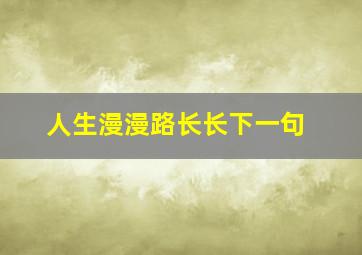 人生漫漫路长长下一句